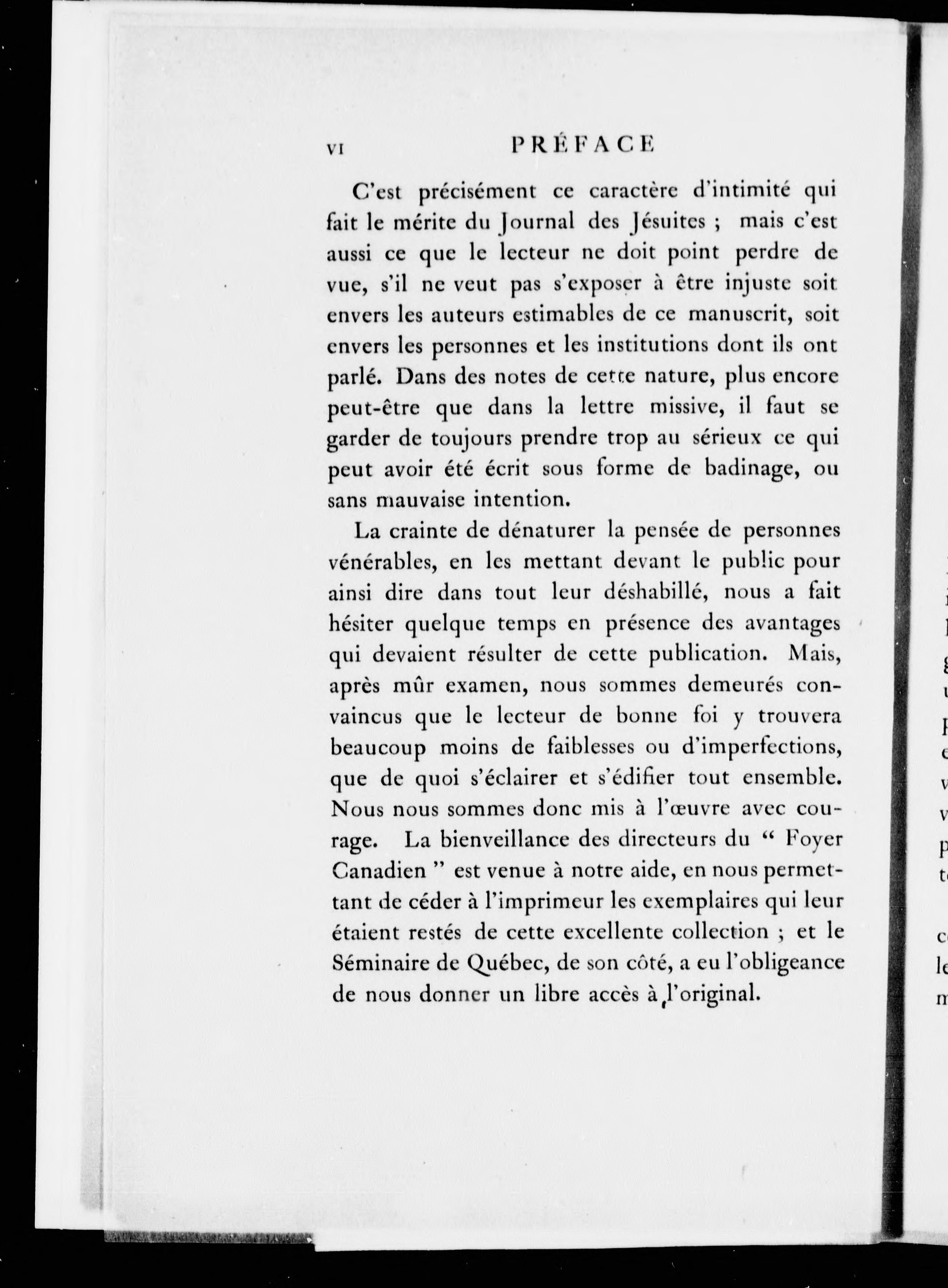 VI PRÉFACE

C'est précisément ce caractère d'intimité qui fait le mérite du Journal des Jésuites ; mais c'est aussi ce que le lecteur ne doit point perdre de vue, s'il ne veut pas s'exposer à être injuste soit envers les auteurs estimables de ce manuscrit, soit envers les personnes et les institutions dont ils ont parlé. Dans des notes de cette nature, plus encore peut-être que dans la lettre missive, il faut se garder de toujours prendre trop au sérieux ce qui peut avoir été écrit sous forme de badinage, ou sans mauvaise intention.

La crainte de dénaturer la pensée de personnes vénérables, en les mettant devant le public pour ainsi dire dans tout leur déshabillé, nous a fait hésiter quelque temps en présence des avantages qui devaient résulter de cette publication. Mais, après mûr examen, nous sommes demeurés convaincus que le lecteur de bonne foi y trouvera beaucoup moins de faiblesses ou d'imperfections, que de quoi s'éclairer et s'édifier tout ensemble. Nous nous sommes donc mis à l'œuvre avec courage. La bienveillance des directeurs du " Foyer Canadien " est venue à notre aide, en nous permettant de céder à l'imprimeur les exemplaires qui leur étaient restés de cette excellente collection ; et le Séminaire de Québec, de son côté, a eu l'obligeance de nous donner un libre accès à l'original.